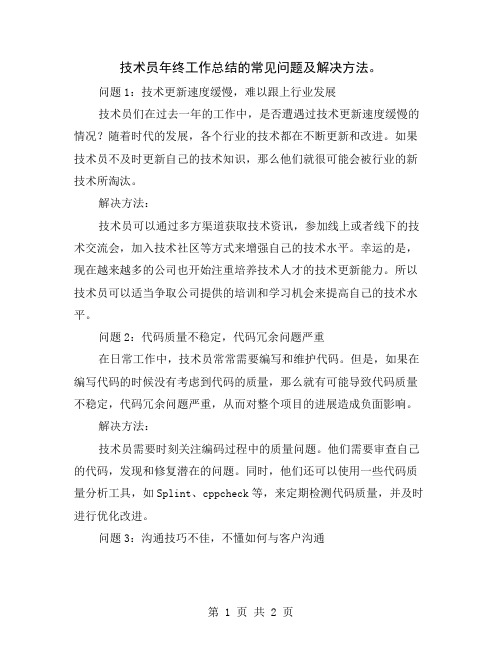 技术员年终工作总结的常见问题及解决方法。

问题 1：技术更新速度缓慢，难以跟上行业发展

技术员们在过去一年的工作中，是否遭遇过技术更新速度缓慢的情况？随着时代的发展，各个行业的技术都在不断更新和改进。如果技术员不及时更新自己的技术知识，那么他们就很可能会被行业的新技术所淘汰。

解决方法：

技术员可以通过多方渠道获取技术资讯，参加线上或者线下的技术交流会，加入技术社区等方式来增强自己的技术水平。幸运的是，现在越来越多的公司也开始注重培养技术人才的技术更新能力。所以技术员可以适当争取公司提供的培训和学习机会来提高自己的技术水平。

问题 2：代码质量不稳定，代码冗余问题严重

在日常工作中，技术员常常需要编写和维护代码。但是，如果在编写代码的时候没有考虑到代码的质量，那么就有可能导致代码质量不稳定，代码冗余问题严重，从而对整个项目的进展造成负面影响。

解决方法：

技术员需要时刻关注编码过程中的质量问题。他们需要审查自己的代码，发现和修复潜在的问题。同时，他们还可以使用一些代码质量分析工具，如 Splint、cppcheck 等，来定期检测代码质量，并及时进行优化改进。

问题 3：沟通技巧不佳，不懂如何与客户沟通

第 1 页 共 2 页